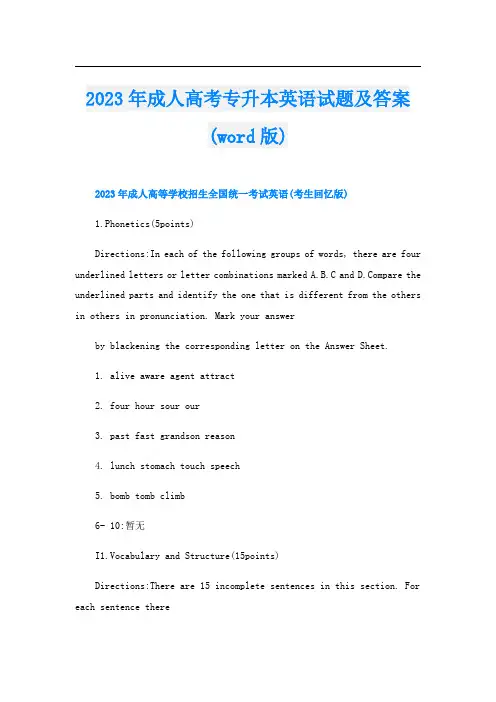 2023年成人高考专升本英语试题及答案(word版)

2023年成人高等学校招生全国统一考试英语(考生回忆版)

1.Phonetics(5points)

Directions:In each of the following groups of words, there are four underlined letters or letter combinations marked A.B.C and D.Compare the underlined parts and identify the one that is different from the others in others in pronunciation. Mark your answer

by blackening the corresponding letter on the Answer Sheet.

1. alive aware agent attract

2. four hour sour our

3. past fast grandson reason

4. lunch stomach touch speech

5. bomb tomb climb

6- 10:暂无

I1.Vocabulary and Structure(15points)

Directions:There are 15 incomplete sentences in this section. For each sentence there